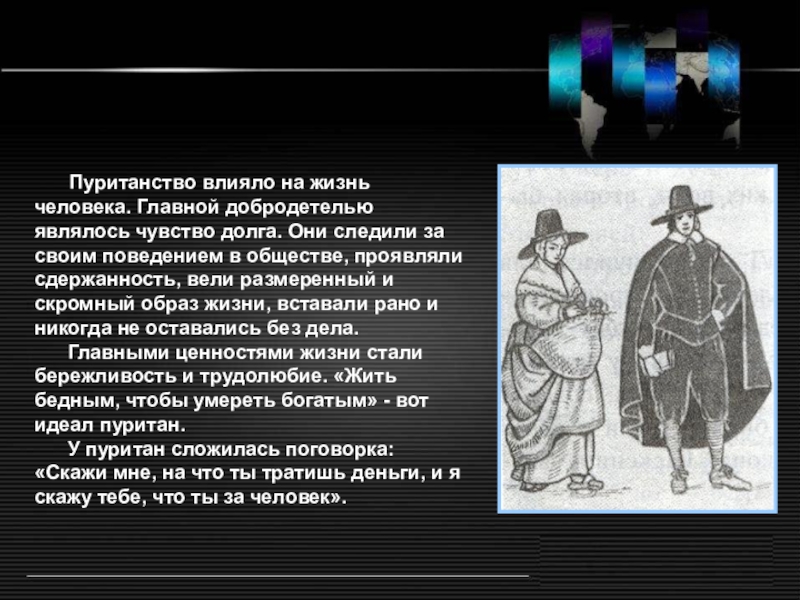 Пуританство влияло на жизнь человека. Главной добродетелью являлось чувство долга. Они следили за своим поведением в обществе, проявляли сдержанность, вели размеренный и скромный образ жизни, вставали рано и никогда не оставались без дела.

Главными ценностями жизни стали бережливость и трудолюбие. «Жить бедным, чтобы умереть богатым» - вот идеал пуритан.

У пуритан сложилась поговорка: «Скажи мне, на что ты тратишь деньги, и я скажу тебе, что ты за человек».